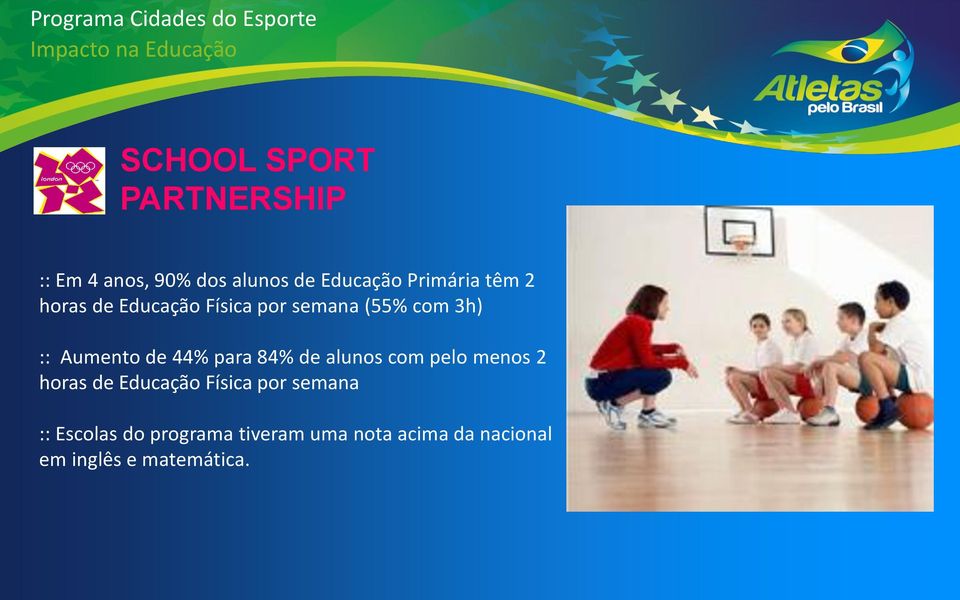 Programa Cidades do Esporte
Impacto na Educação

Atletas pelo Brasil

london

SCHOOL SPORT PARTNERSHIP

:: Em 4 anos, 90% dos alunos de Educação Primária têm 2 horas de Educação Física por semana (55% com 3h)

:: Aumento de 44% para 84% de alunos com pelo menos 2 horas de Educação Física por semana

:: Escolas do programa tiveram uma nota acima da nacional em inglês e matemática.